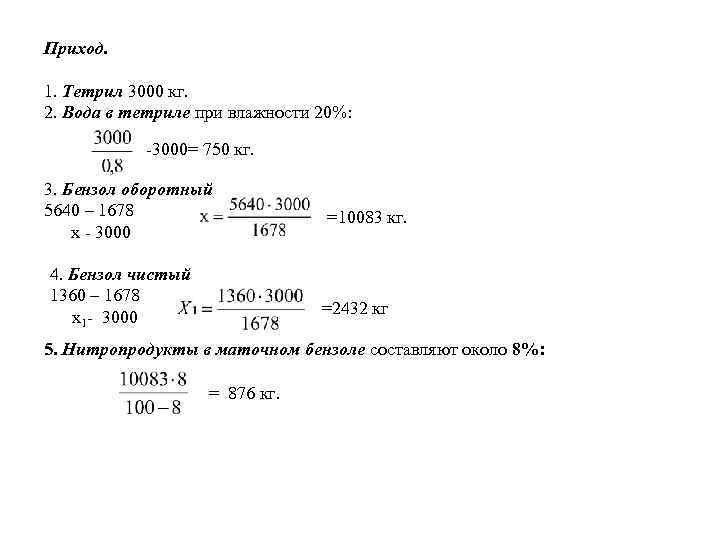 Приход.

1. Тетрил 3000 кг.
2. Вода в тетриле при влажности 20%:

$\frac{3000}{0,8}$ -3000= 750 кг.

3. Бензол оборотный
5640 – 1678
x - 3000

$x = \frac{5640 \cdot 3000}{1678}$ =10083 кг.

4. Бензол чистый
1360 – 1678
$x_1$- 3000

$X_1 = \frac{1360 \cdot 3000}{1678}$ =2432 кг

5. Нитропродукты в маточном бензоле составляют около 8%:

$\frac{10083 \cdot 8}{100 - 8}$ = 876 кг.